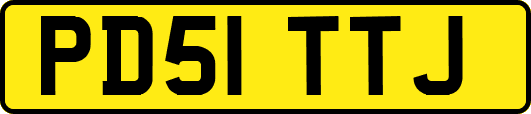 PD51 TTJ